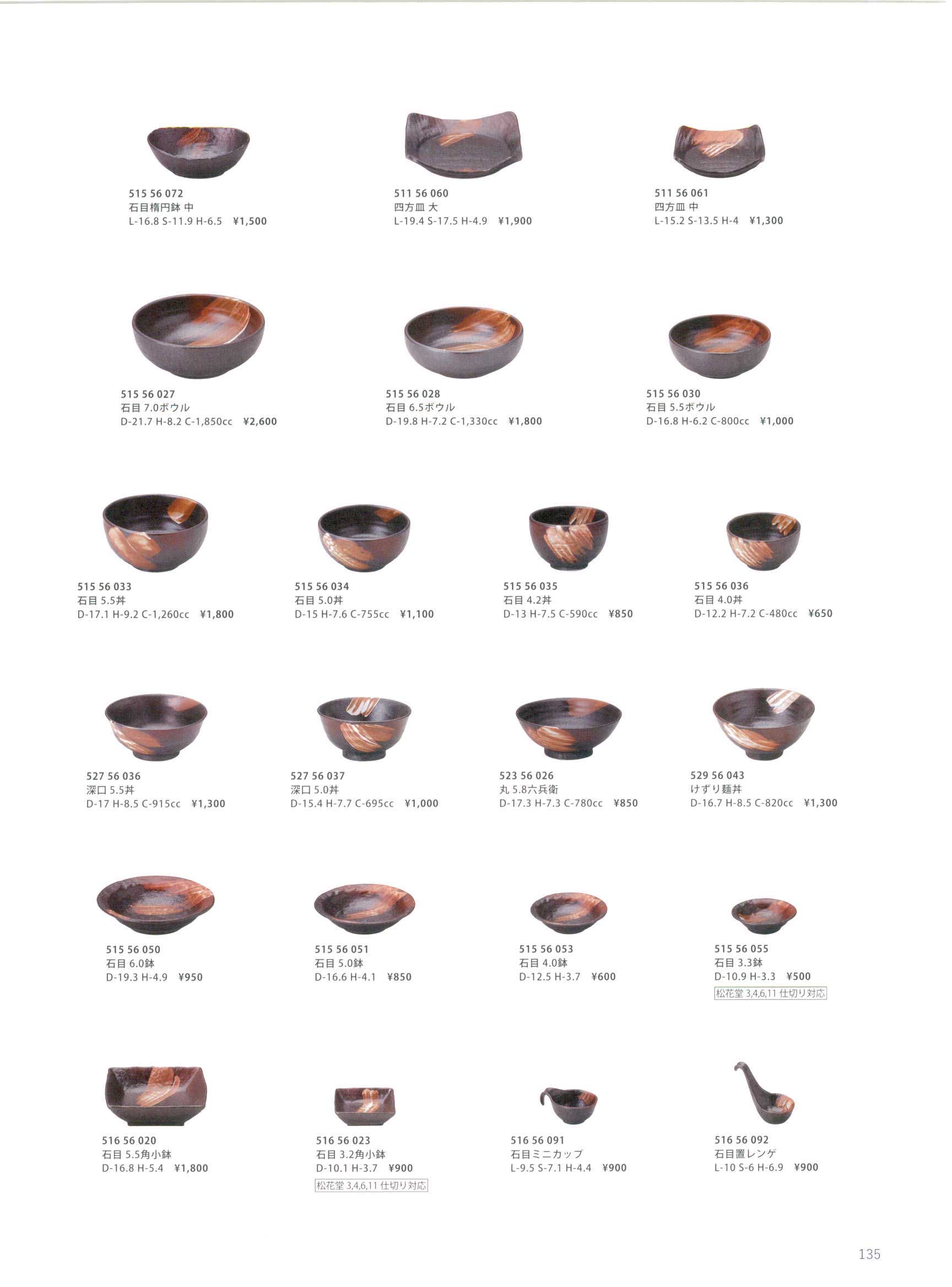 515 56 072
石目楕円鉢 中
L-16.8 S-11.9 H-6.5 ¥1,500

511 56 060
四方皿 大
L-19.4 S-17.5 H-4.9 ¥1,900

511 56 061
四方皿 中
L-15.2 S-13.5 H-4 ¥1,300

515 56 027
石目 7.0ボウル
D-21.7 H-8.2 C-1,850cc ¥2,600

515 56 028
石目 6.5ボウル
D-19.8 H-7.2 C-1,330cc ¥1,800

515 56 030
石目 5.5ボウル
D-16.8 H-6.2 C-800cc ¥1,000

515 56 033
石目 5.5丼
D-17.1 H-9.2 C-1,260cc ¥1,800

515 56 034
石目 5.0丼
D-15 H-7.6 C-755cc ¥1,100

515 56 035
石目 4.2丼
D-13 H-7.5 C-590cc ¥850

515 56 036
石目 4.0丼
D-12.2 H-7.2 C-480cc ¥650

527 56 036
深口 5.5丼
D-17 H-8.5 C-915cc ¥1,300

527 56 037
深口 5.0丼
D-15.4 H-7.7 C-695cc ¥1,000

523 56 026
丸 5.8六兵衛
D-17.3 H-7.3 C-780cc ¥850

529 56 043
けずり麺丼
D-16.7 H-8.5 C-820cc ¥1,300

515 56 050
石目 6.0鉢
D-19.3 H-4.9 ¥950

515 56 051
石目 5.0鉢
D-16.6 H-4.1 ¥850

515 56 053
石目 4.0鉢
D-12.5 H-3.7 ¥600

515 56 055
石目 3.3鉢
D-10.9 H-3.3 ¥500
松花堂 3,4,6,11 仕切り対応

516 56 020
石目 5.5角小鉢
D-16.8 H-5.4 ¥1,800

516 56 023
石目 3.2角小鉢
D-10.1 H-3.7 ¥900
松花堂 3,4,6,11 仕切り対応

516 56 091
石目ミニカップ
L-9.5 S-7.1 H-4.4 ¥900

516 56 092
石目置レンゲ
L-10 S-6 H-6.9 ¥900

135